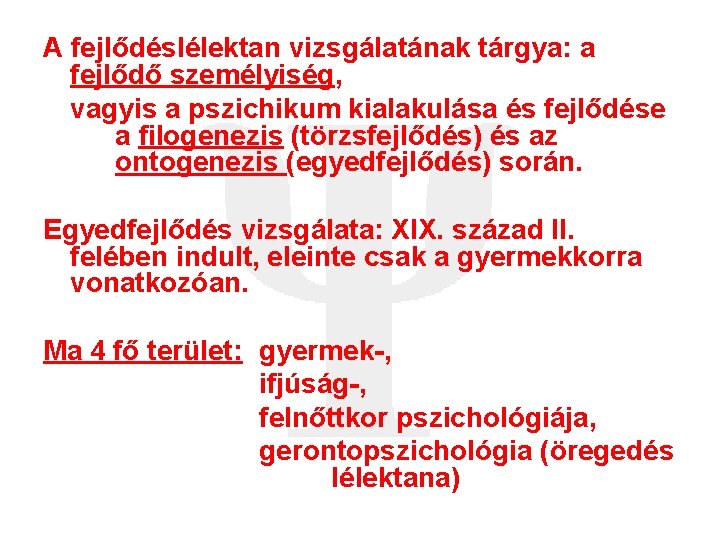 A fejlődéslélektan vizsgálatának tárgya: a fejlődő személyiség,

vagyis a pszichikum kialakulása és fejlődése a filogenezis (törzsfejlődés) és az ontogenezis (egyedfejlődés) során.

Egyedfejlődés vizsgálata: XIX. század II. felében indult, eleinte csak a gyermekkorra vonatkozóan.

Ma 4 fő terület: gyermek-,
ifjúság-,
felnőttkor pszichológiája,
gerontopszichológia (öregedés lélektana)